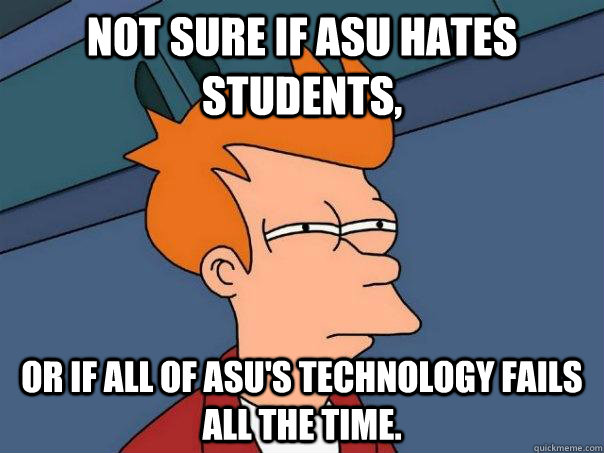 NOT SURE IF ASU HATES STUDENTS,

OR IF ALL OF ASU'S TECHNOLOGY FAILS ALL THE TIME.

quickmeme.com